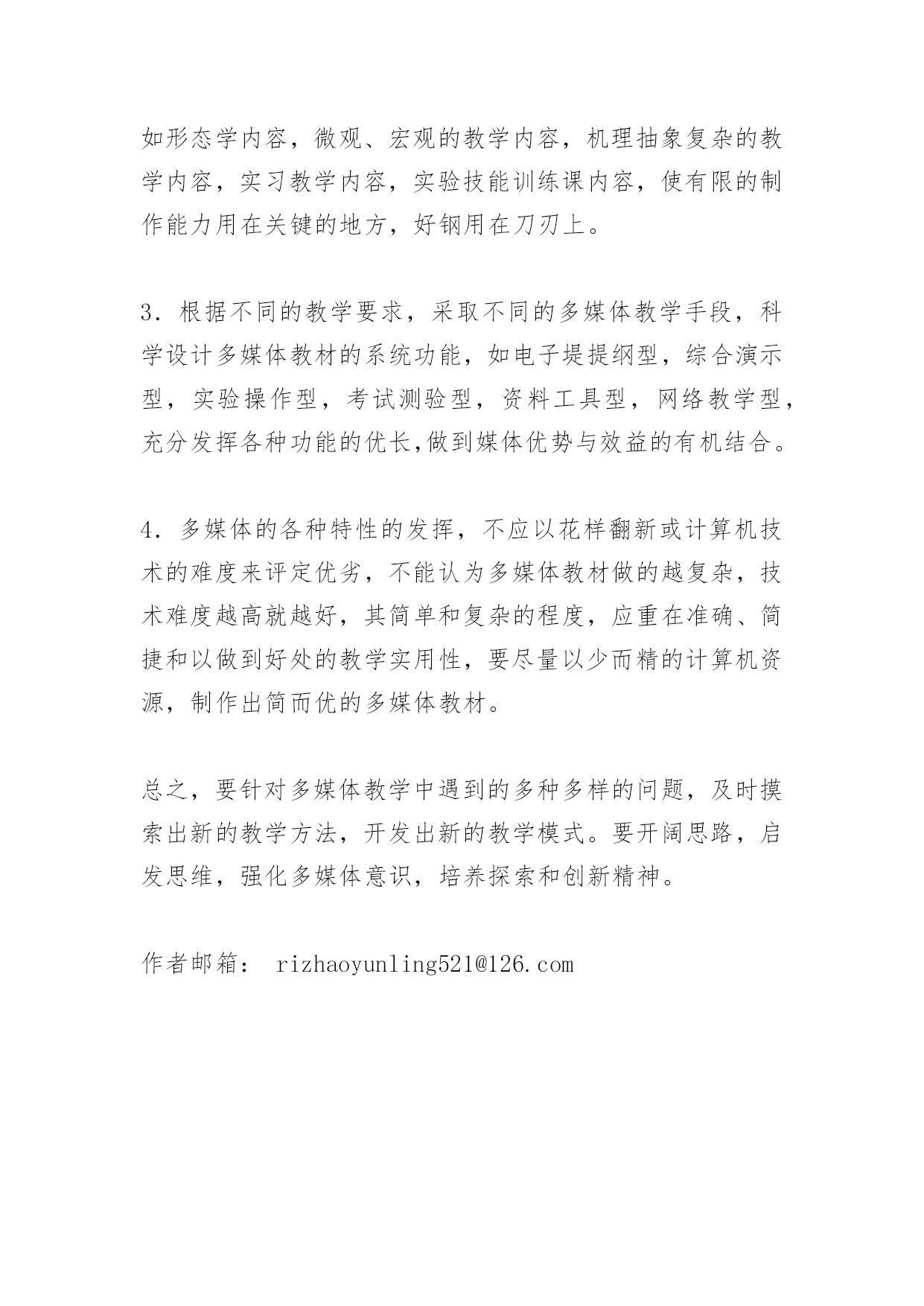 如形态学内容，微观、宏观的教学内容，机理抽象复杂的教学内容，实习教学内容，实验技能训练课内容，使有限的制作能力用在关键的地方，好钢用在刀刃上。

3．根据不同的教学要求，采取不同的多媒体教学手段，科学设计多媒体教材的系统功能，如电子堤提纲型，综合演示型，实验操作型，考试测验型，资料工具型，网络教学型，充分发挥各种功能的优长,做到媒体优势与效益的有机结合。

4．多媒体的各种特性的发挥，不应以花样翻新或计算机技术的难度来评定优劣，不能认为多媒体教材做的越复杂，技术难度越高就越好，其简单和复杂的程度，应重在准确、简捷和以做到好处的教学实用性，要尽量以少而精的计算机资源，制作出简而优的多媒体教材。

总之，要针对多媒体教学中遇到的多种多样的问题，及时摸索出新的教学方法，开发出新的教学模式。要开阔思路，启发思维，强化多媒体意识，培养探索和创新精神。

作者邮箱： rizhaoyunling521@126.com